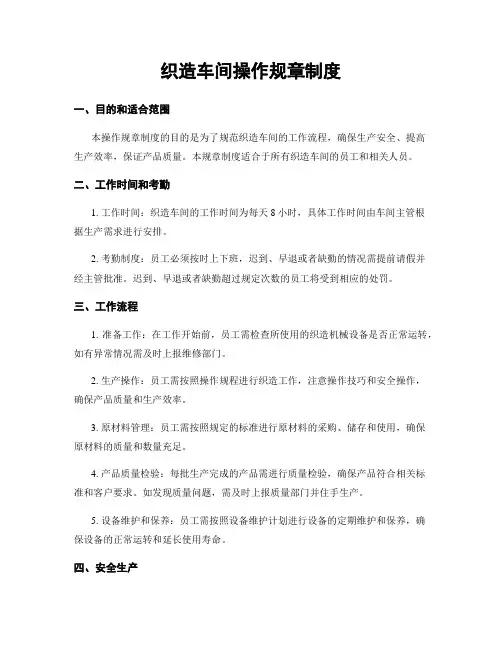 织造车间操作规章制度

一、目的和适合范围

本操作规章制度的目的是为了规范织造车间的工作流程，确保生产安全、提高生产效率，保证产品质量。本规章制度适合于所有织造车间的员工和相关人员。

二、工作时间和考勤

1. 工作时间：织造车间的工作时间为每天 8 小时，具体工作时间由车间主管根据生产需求进行安排。

2. 考勤制度：员工必须按时上下班，迟到、早退或者缺勤的情况需提前请假并经主管批准。迟到、早退或者缺勤超过规定次数的员工将受到相应的处罚。

三、工作流程

1. 准备工作：在工作开始前，员工需检查所使用的织造机械设备是否正常运转，如有异常情况需及时上报维修部门。

2. 生产操作：员工需按照操作规程进行织造工作，注意操作技巧和安全操作，确保产品质量和生产效率。

3. 原材料管理：员工需按照规定的标准进行原材料的采购、储存和使用，确保原材料的质量和数量充足。

4. 产品质量检验：每批生产完成的产品需进行质量检验，确保产品符合相关标准和客户要求。如发现质量问题，需及时上报质量部门并住手生产。

5. 设备维护和保养：员工需按照设备维护计划进行设备的定期维护和保养，确保设备的正常运转和延长使用寿命。

四、安全生产